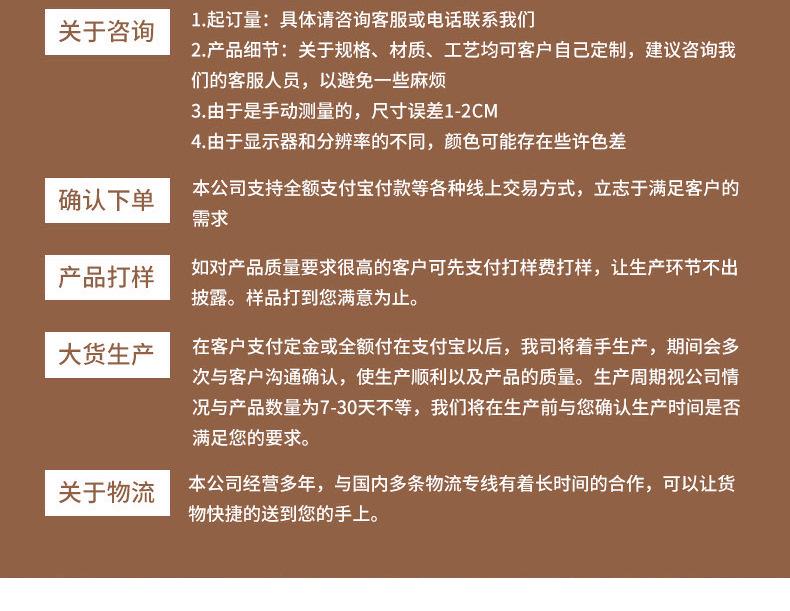 关于咨询

1.起订量：具体请咨询客服或电话联系我们
2.产品细节：关于规格、材质、工艺均可客户自己定制，建议咨询我们的客服人员，以避免一些麻烦
3.由于是手动测量的，尺寸误差1-2CM
4.由于显示器和分辨率的不同，颜色可能存在些许色差

确认下单

本公司支持全额支付宝付款等各种线上交易方式，立志于满足客户的需求

产品打样

如对产品质量要求很高的客户可先支付打样费打样，让生产环节不出披露。样品打到您满意为止。

大货生产

在客户支付定金或全额付在支付宝以后，我司将着手生产，期间会多次与客户沟通确认，使生产顺利以及产品的质量。生产周期视公司情况与产品数量为7-30天不等，我们将在生产前与您确认生产时间是否满足您的要求。

关于物流

本公司经营多年，与国内多条物流专线有着长时间的合作，可以让货物快捷的送到您的手上。